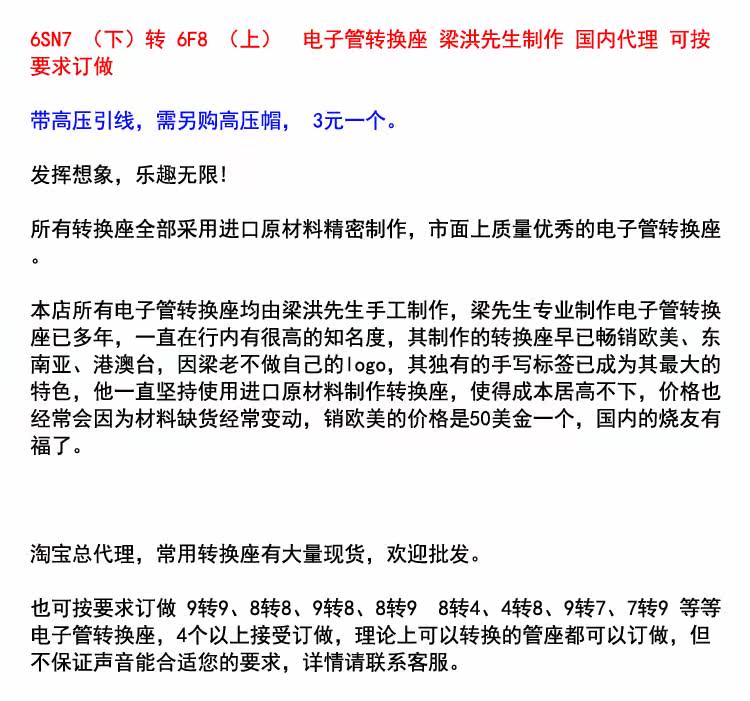 6SN7 （下）转 6F8 （上） 电子管转换座 梁洪先生制作 国内代理 可按要求订做

带高压引线，需另购高压帽， 3元一个。

发挥想象，乐趣无限!

所有转换座全部采用进口原材料精密制作，市面上质量优秀的电子管转换座。

本店所有电子管转换座均由梁洪先生手工制作，梁先生专业制作电子管转换座已多年，一直在行内有很高的知名度，其制作的转换座早已畅销欧美、东南亚、港澳台，因梁老不做自己的logo，其独有的手写标签已成为其最大的特色，他一直坚持使用进口原材料制作转换座，使得成本居高不下，价格也经常会因为材料缺货经常变动，销欧美的价格是50美金一个，国内的烧友有福了。

淘宝总代理，常用转换座有大量现货，欢迎批发。

也可按要求订做 9转9、8转8、9转8、8转9 8转4、4转8、9转7、7转9 等等电子管转换座，4个以上接受订做，理论上可以转换的管座都可以订做，但不保证声音能合适您的要求，详情请联系客服。